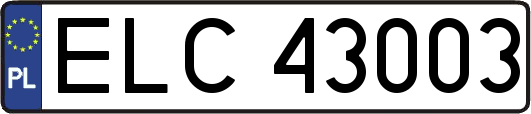 PL
ELC 43003